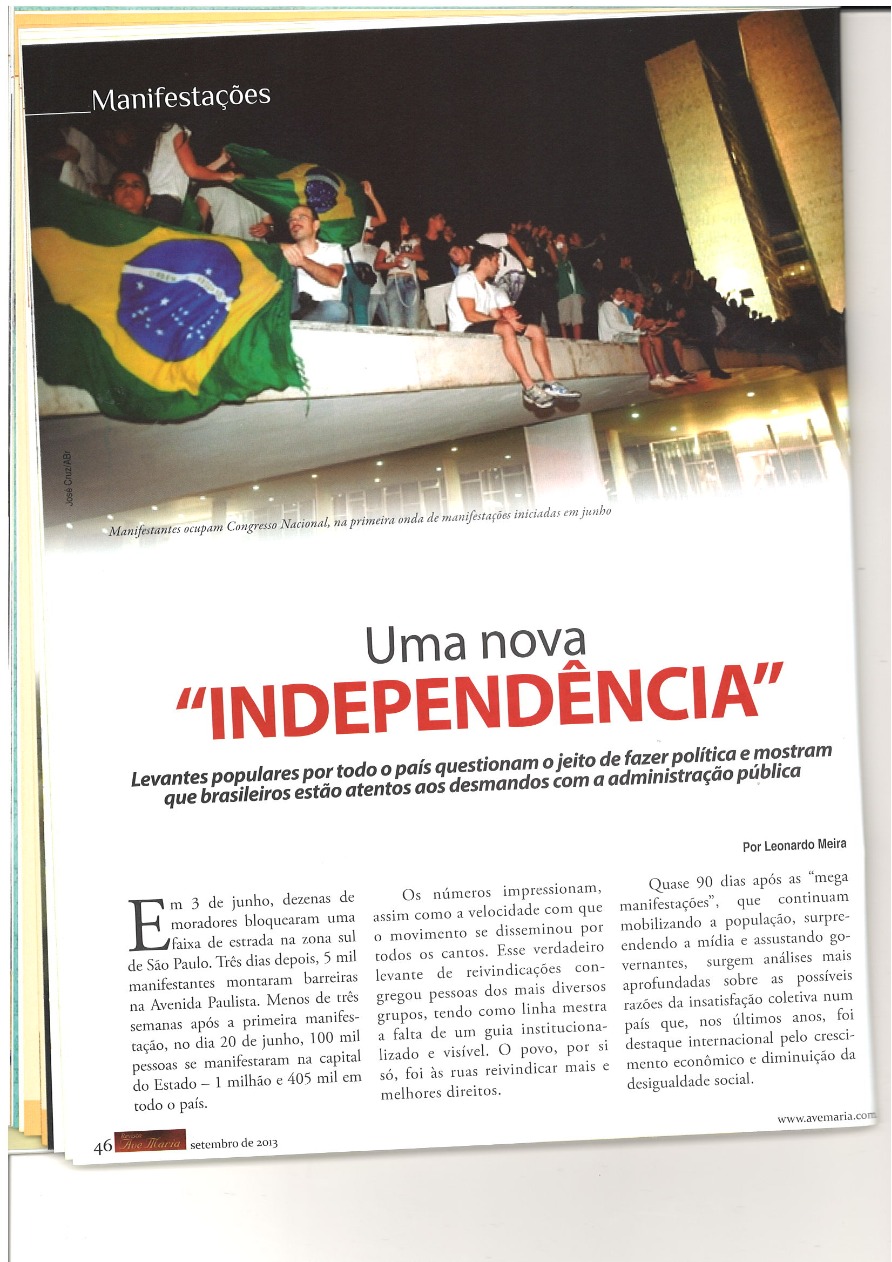 Manifestações

José Cruz/ABr

Manifestantes ocupam Congresso Nacional, na primeira onda de manifestações iniciadas em junho

Uma nova
"INDEPENDÊNCIA"

Levantes populares por todo o país questionam o jeito de fazer política e mostram que brasileiros estão atentos aos desmandos com a administração pública

Por Leonardo Meira

Em 3 de junho, dezenas de moradores bloquearam uma faixa de estrada na zona sul de São Paulo. Três dias depois, 5 mil manifestantes montaram barreiras na Avenida Paulista. Menos de três semanas após a primeira manifestação, no dia 20 de junho, 100 mil pessoas se manifestaram na capital do Estado – 1 milhão e 405 mil em todo o país.

Os números impressionam, assim como a velocidade com que o movimento se disseminou por todos os cantos. Esse verdadeiro levante de reivindicações congregou pessoas dos mais diversos grupos, tendo como linha mestra a falta de um guia institucionalizado e visível. O povo, por si só, foi às ruas reivindicar mais e melhores direitos.

Quase 90 dias após as "mega manifestações", que continuam mobilizando a população, surpreendendo a mídia e assustando governantes, surgem análises mais aprofundadas sobre as possíveis razões da insatisfação coletiva num país que, nos últimos anos, foi destaque internacional pelo crescimento econômico e diminuição da desigualdade social.

www.avemaria.com

46 Ave Maria setembro de 2013